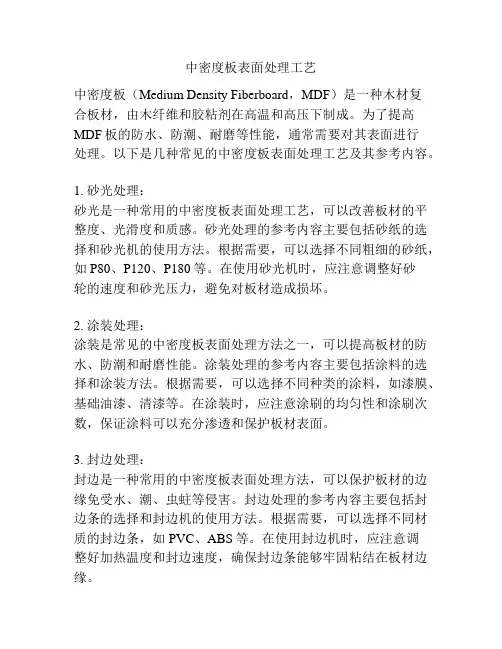 中密度板表面处理工艺

中密度板（Medium Density Fiberboard，MDF）是一种木材复合板材，由木纤维和胶粘剂在高温和高压下制成。为了提高MDF板的防水、防潮、耐磨等性能，通常需要对其表面进行处理。以下是几种常见的中密度板表面处理工艺及其参考内容。

1. 砂光处理：
砂光是一种常用的中密度板表面处理工艺，可以改善板材的平整度、光滑度和质感。砂光处理的参考内容主要包括砂纸的选择和砂光机的使用方法。根据需要，可以选择不同粗细的砂纸，如P80、P120、P180等。在使用砂光机时，应注意调整好砂轮的速度和砂光压力，避免对板材造成损坏。

2. 涂装处理：
涂装是常见的中密度板表面处理方法之一，可以提高板材的防水、防潮和耐磨性能。涂装处理的参考内容主要包括涂料的选择和涂装方法。根据需要，可以选择不同种类的涂料，如漆膜、基础油漆、清漆等。在涂装时，应注意涂刷的均匀性和涂刷次数，保证涂料可以充分渗透和保护板材表面。

3. 封边处理：
封边是一种常用的中密度板表面处理方法，可以保护板材的边缘免受水、潮、虫蛀等侵害。封边处理的参考内容主要包括封边条的选择和封边机的使用方法。根据需要，可以选择不同材质的封边条，如PVC、ABS等。在使用封边机时，应注意调整好加热温度和封边速度，确保封边条能够牢固粘结在板材边缘。